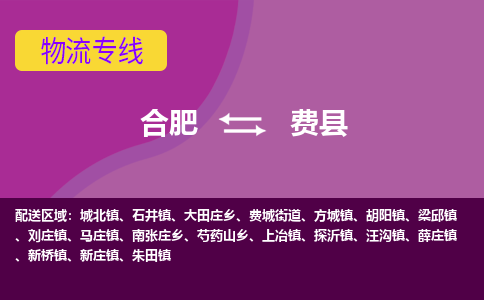 物流专线

合肥 费县

配送区域：城北镇、石井镇、大田庄乡、费城街道、方城镇、胡阳镇、梁邱镇、刘庄镇、马庄镇、南张庄乡、芍药山乡、上冶镇、探沂镇、汪沟镇、薛庄镇、新桥镇、新庄镇、朱田镇